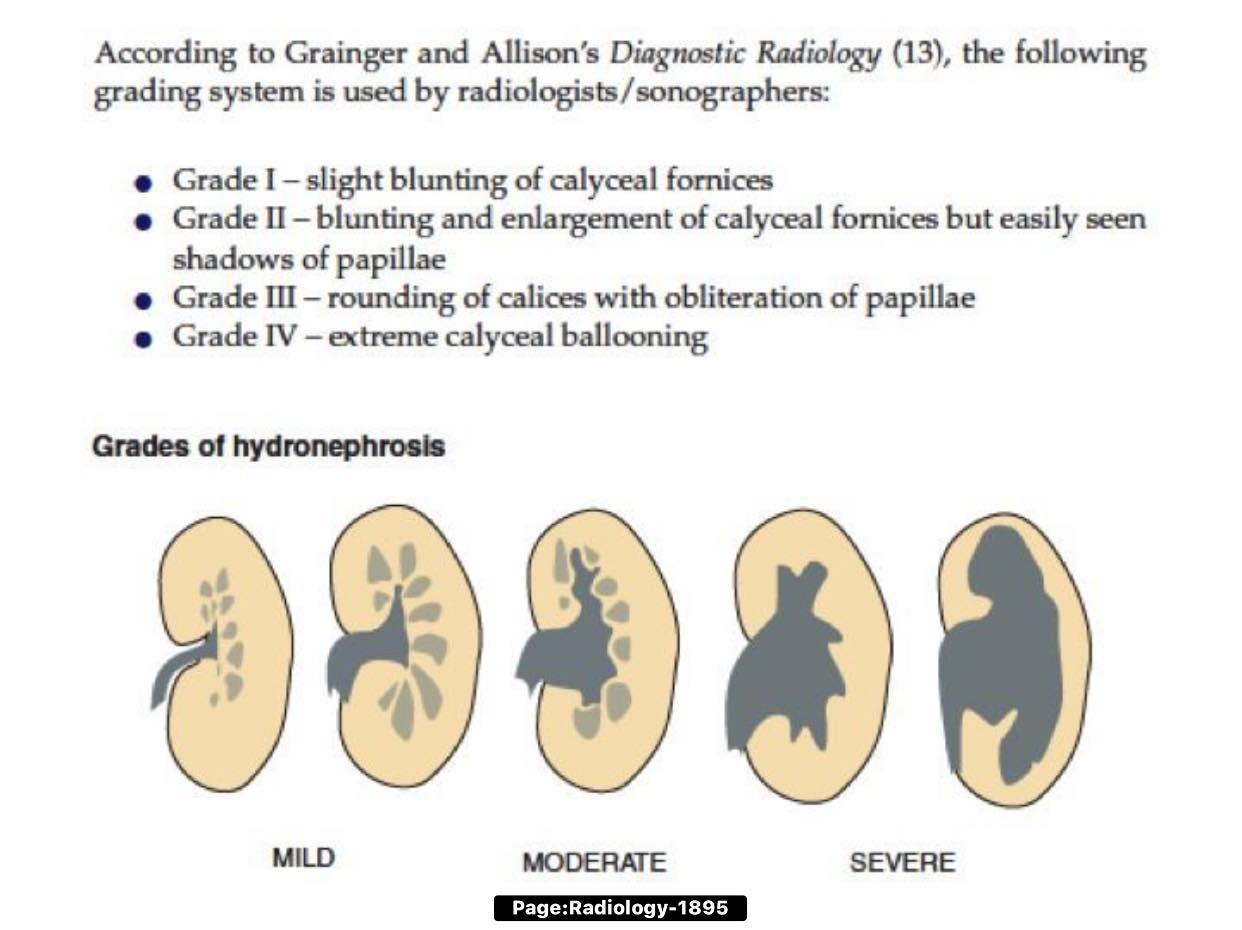 According to Grainger and Allison's Diagnostic Radiology (13), the following grading system is used by radiologists/sonographers:

- Grade I – slight blunting of calyceal fornices
- Grade II – blunting and enlargement of calyceal fornices but easily seen shadows of papillae
- Grade III – rounding of calices with obliteration of papillae
- Grade IV – extreme calyceal ballooning

Grades of hydronephrosis

MILD

MODERATE

SEVERE

Page:Radiology-1895